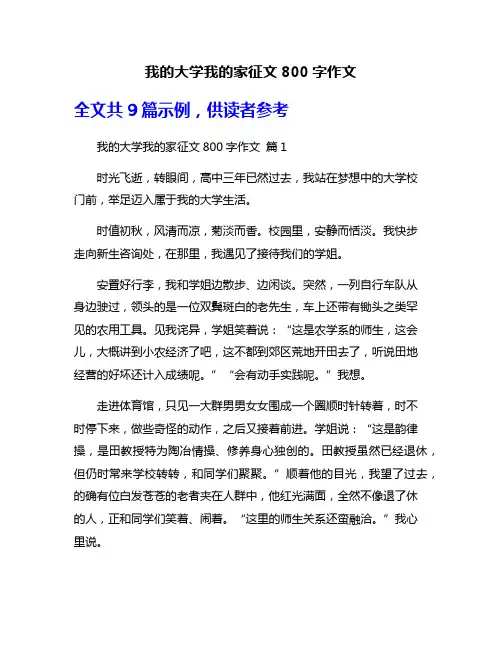 我的大学我的家征文 800 字作文

全文共 9 篇示例，供读者参考

我的大学我的家征文 800 字作文 篇 1

时光飞逝，转眼间，高中三年已然过去，我站在梦想中的大学校门前，举足迈入属于我的大学生活。

时值初秋，风清而凉，菊淡而香。校园里，安静而恬淡。我快步走向新生咨询处，在那里，我遇见了接待我们的学姐。

安置好行李，我和学姐边散步、边闲谈。突然，一列自行车队从身边驶过，领头的是一位双鬓斑白的老先生，车上还带有锄头之类罕见的农用工具。见我诧异，学姐笑着说：“这是农学系的师生，这会儿，大概讲到小农经济了吧，这不都到郊区荒地开田去了，听说田地经营的好坏还计入成绩呢。”“会有动手实践呢。”我想。

走进体育馆，只见一大群男男女女围成一个圈顺时针转着，时不时停下来，做些奇怪的动作，之后又接着前进。学姐说：“这是韵律操，是田教授特为陶冶情操、修养身心独创的。田教授虽然已经退休，但仍时常来学校转转，和同学们聚聚。”顺着他的目光，我望了过去，的确有位白发苍苍的老者夹在人群中，他红光满面，全然不像退了休的人，正和同学们笑着、闹着。“这里的师生关系还蛮融洽。”我心里说。